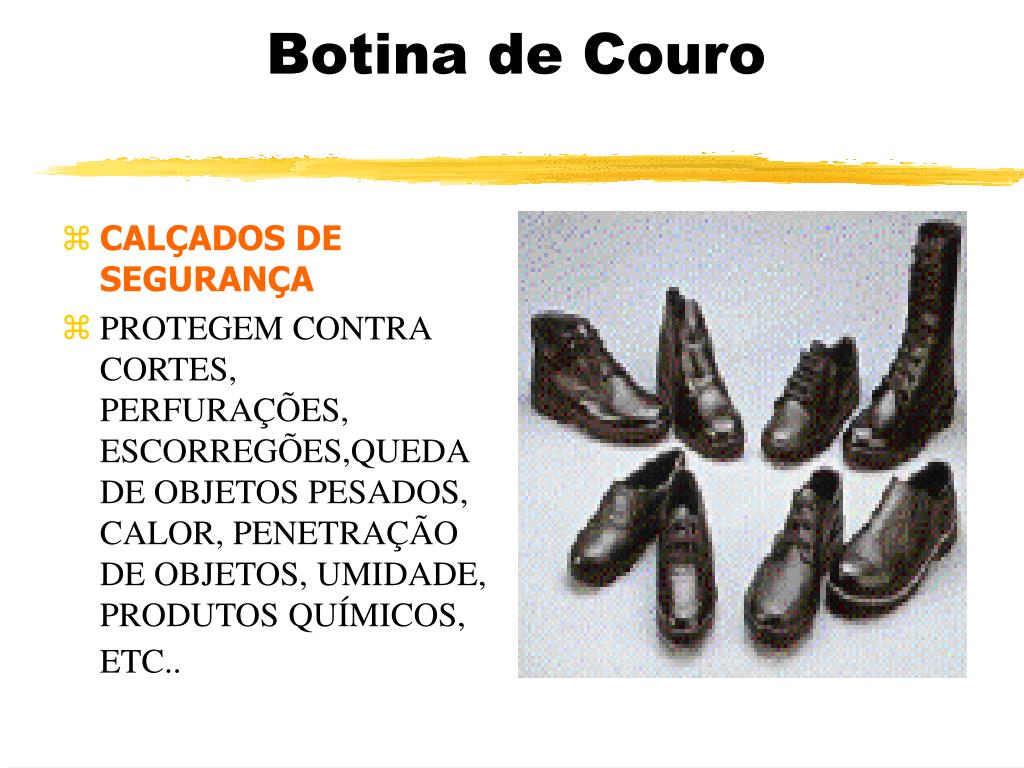 Botina de Couro

⌘ CALÇADOS DE SEGURANÇA

⌘ PROTEGEM CONTRA CORTES, PERFURAÇÕES, ESCORREGÕES,QUEDA DE OBJETOS PESADOS, CALOR, PENETRAÇÃO DE OBJETOS, UMIDADE, PRODUTOS QUÍMICOS, ETC..